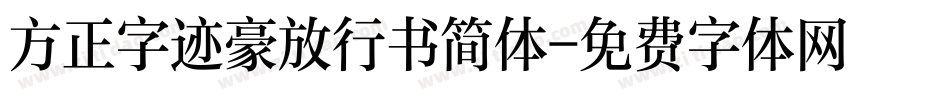 方正字迹豪放行书简体-免费字体网